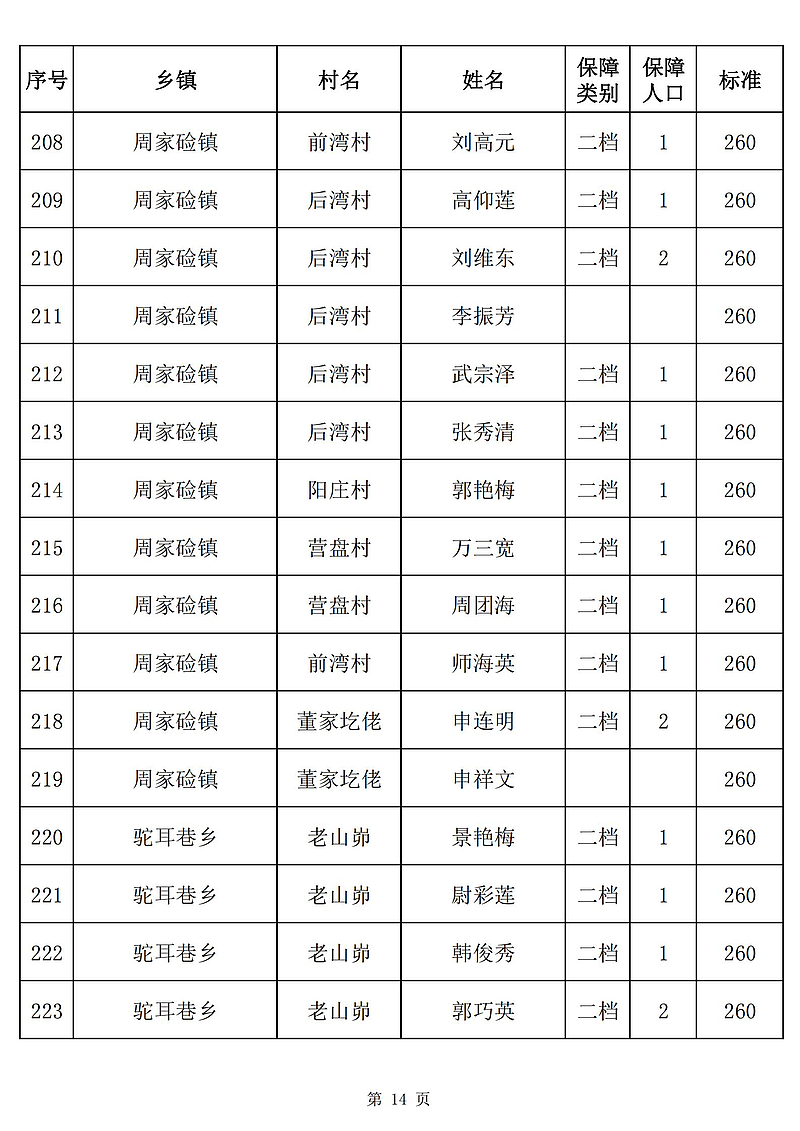 | 序号 | 乡镇 | 村名 | 姓名 | 保障类别 | 保障人口 | 标准 |
|---|---|---|---|---|---|---|
| 208 | 周家硷镇 | 前湾村 | 刘高元 | 二档 | 1 | 260 |
| 209 | 周家硷镇 | 后湾村 | 高仰莲 | 二档 | 1 | 260 |
| 210 | 周家硷镇 | 后湾村 | 刘维东 | 二档 | 2 | 260 |
| 211 | 周家硷镇 | 后湾村 | 李振芳 | | | 260 |
| 212 | 周家硷镇 | 后湾村 | 武宗泽 | 二档 | 1 | 260 |
| 213 | 周家硷镇 | 后湾村 | 张秀清 | 二档 | 1 | 260 |
| 214 | 周家硷镇 | 阳庄村 | 郭艳梅 | 二档 | 1 | 260 |
| 215 | 周家硷镇 | 营盘村 | 万三宽 | 二档 | 1 | 260 |
| 216 | 周家硷镇 | 营盘村 | 周团海 | 二档 | 1 | 260 |
| 217 | 周家硷镇 | 前湾村 | 师海英 | 二档 | 1 | 260 |
| 218 | 周家硷镇 | 董家圪佬 | 申连明 | 二档 | 2 | 260 |
| 219 | 周家硷镇 | 董家圪佬 | 申祥文 | | | 260 |
| 220 | 驼耳巷乡 | 老山峁 | 景艳梅 | 二档 | 1 | 260 |
| 221 | 驼耳巷乡 | 老山峁 | 尉彩莲 | 二档 | 1 | 260 |
| 222 | 驼耳巷乡 | 老山峁 | 韩俊秀 | 二档 | 1 | 260 |
| 223 | 驼耳巷乡 | 老山峁 | 郭巧英 | 二档 | 2 | 260 |

第 14 页